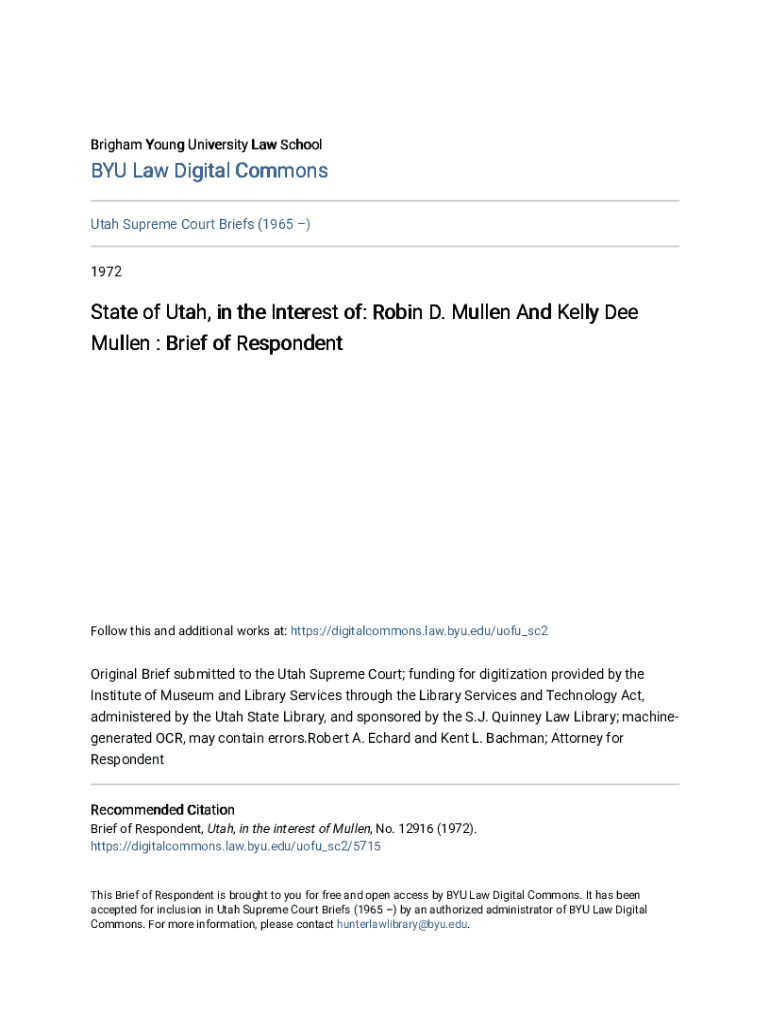 Brigham Young University Law School

BYU Law Digital Commons

Utah Supreme Court Briefs (1965 –)

1972

State of Utah, in the Interest of: Robin D. Mullen And Kelly Dee Mullen : Brief of Respondent

Follow this and additional works at: https://digitalcommons.law.byu.edu/uofu_sc2

Original Brief submitted to the Utah Supreme Court; funding for digitization provided by the Institute of Museum and Library Services through the Library Services and Technology Act, administered by the Utah State Library, and sponsored by the S.J. Quinney Law Library; machine-generated OCR, may contain errors.Robert A. Echard and Kent L. Bachman; Attorney for Respondent

Recommended Citation
Brief of Respondent, Utah, in the interest of Mullen, No. 12916 (1972).
https://digitalcommons.law.byu.edu/uofu_sc2/5715

This Brief of Respondent is brought to you for free and open access by BYU Law Digital Commons. It has been accepted for inclusion in Utah Supreme Court Briefs (1965 –) by an authorized administrator of BYU Law Digital Commons. For more information, please contact hunterlawlibrary@byu.edu.